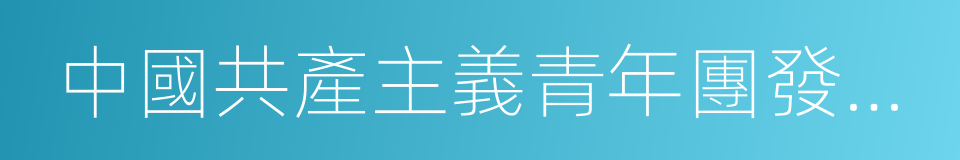 中國共產主義青年團發...